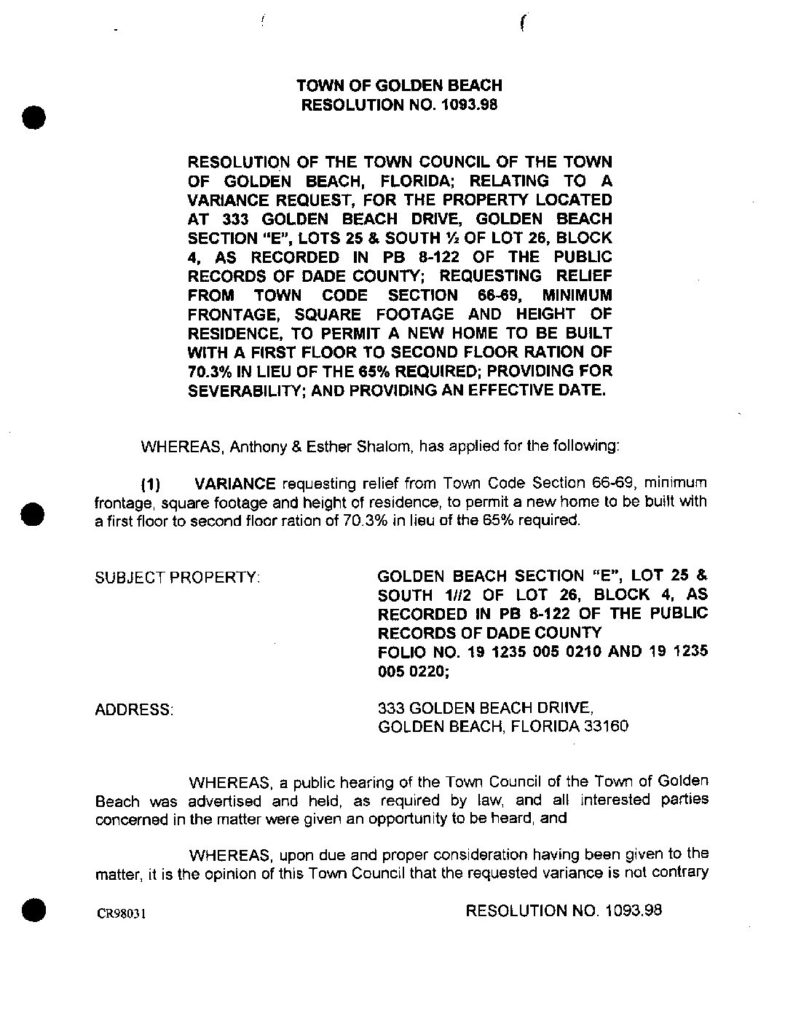 TOWN OF GOLDEN BEACH
RESOLUTION NO. 1093.98

RESOLUTION OF THE TOWN COUNCIL OF THE TOWN OF GOLDEN BEACH, FLORIDA; RELATING TO A VARIANCE REQUEST, FOR THE PROPERTY LOCATED AT 333 GOLDEN BEACH DRIVE, GOLDEN BEACH SECTION "E", LOTS 25 & SOUTH ½ OF LOT 26, BLOCK 4, AS RECORDED IN PB 8-122 OF THE PUBLIC RECORDS OF DADE COUNTY; REQUESTING RELIEF FROM TOWN CODE SECTION 66-69, MINIMUM FRONTAGE, SQUARE FOOTAGE AND HEIGHT OF RESIDENCE, TO PERMIT A NEW HOME TO BE BUILT WITH A FIRST FLOOR TO SECOND FLOOR RATION OF 70.3% IN LIEU OF THE 65% REQUIRED; PROVIDING FOR SEVERABILITY; AND PROVIDING AN EFFECTIVE DATE.

WHEREAS, Anthony & Esther Shalom, has applied for the following:

(1) VARIANCE requesting relief from Town Code Section 66-69, minimum frontage, square footage and height of residence, to permit a new home to be built with a first floor to second floor ration of 70.3% in lieu of the 65% required.

SUBJECT PROPERTY: GOLDEN BEACH SECTION "E", LOT 25 & SOUTH 1//2 OF LOT 26, BLOCK 4, AS RECORDED IN PB 8-122 OF THE PUBLIC RECORDS OF DADE COUNTY
FOLIO NO. 19 1235 005 0210 AND 19 1235 005 0220;

ADDRESS: 333 GOLDEN BEACH DRIIVE, GOLDEN BEACH, FLORIDA 33160

WHEREAS, a public hearing of the Town Council of the Town of Golden Beach was advertised and held, as required by law, and all interested parties concerned in the matter were given an opportunity to be heard, and

WHEREAS, upon due and proper consideration having been given to the matter, it is the opinion of this Town Council that the requested variance is not contrary

CR98031 RESOLUTION NO. 1093.98